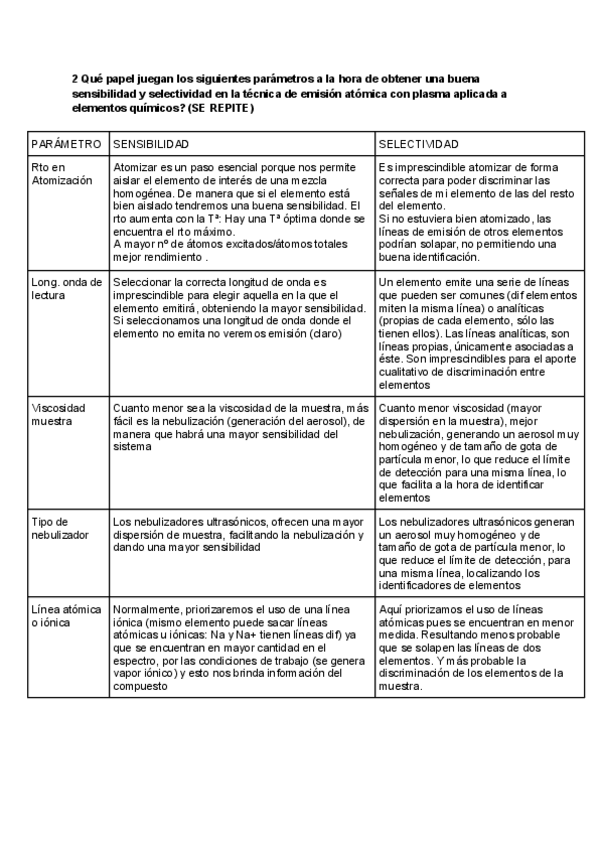 2 Qué papel juegan los siguientes parámetros a la hora de obtener una buena sensibilidad y selectividad en la técnica de emisión atómica con plasma aplicada a elementos químicos? (SE REPITE)

| PARÁMETRO | SENSIBILIDAD | SELECTIVIDAD |
|---|---|---|
| Rto en Atomización | Atomizar es un paso esencial porque nos permite aislar el elemento de interés de una mezcla homogénea. De manera que si el elemento está bien aislado tendremos una buena sensibilidad. El rto aumenta con la Tª: Hay una Tª óptima donde se encuentra el rto máximo. A mayor nº de átomos excitados/átomos totales mejor rendimiento . | Es imprescindible atomizar de forma correcta para poder discriminar las señales de mi elemento de las del resto del elemento. Si no estuviera bien atomizado, las líneas de emisión de otros elementos podrían solapar, no permitiendo una buena identificación. |
| Long. onda de lectura | Seleccionar la correcta longitud de onda es imprescindible para elegir aquella en la que el elemento emitirá, obteniendo la mayor sensibilidad. Si seleccionamos una longitud de onda donde el elemento no emita no veremos emisión (claro) | Un elemento emite una serie de líneas que pueden ser comunes (dif elementos miten la misma línea) o analíticas (propias de cada elemento, sólo las tienen ellos). Las líneas analíticas, son líneas propias, únicamente asociadas a éste. Son imprescindibles para el aporte cualitativo de discriminación entre elementos |
| Viscosidad muestra | Cuanto menor sea la viscosidad de la muestra, más fácil es la nebulización (generación del aerosol), de manera que habrá una mayor sensibilidad del sistema | Cuanto menor viscosidad (mayor dispersión en la muestra), mejor nebulización, generando un aerosol muy homogéneo y de tamaño de gota de partícula menor, lo que reduce el límite de detección para una misma línea, lo que facilita a la hora de identificar elementos |
| Tipo de nebulizador | Los nebulizadores ultrasónicos, ofrecen una mayor dispersión de muestra, facilitando la nebulización y dando una mayor sensibilidad | Los nebulizadores ultrasónicos generan un aerosol muy homogéneo y de tamaño de gota de partícula menor, lo que reduce el límite de detección, para una misma línea, localizando los identificadores de elementos |
| Línea atómica o iónica | Normalmente, priorizaremos el uso de una línea iónica (mismo elemento puede sacar líneas atómicas u iónicas: Na y Na+ tienen líneas dif) ya que se encuentran en mayor cantidad en el espectro, por las condiciones de trabajo (se genera vapor iónico) y esto nos brinda información del compuesto | Aquí priorizamos el uso de líneas atómicas pues se encuentran en menor medida. Resultando menos probable que se solapen las líneas de dos elementos. Y más probable la discriminación de los elementos de la muestra. |